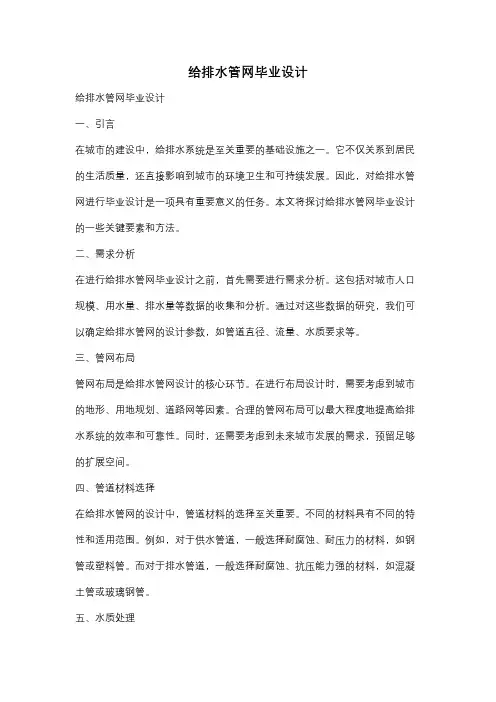 给排水管网毕业设计

给排水管网毕业设计

一、引言

在城市的建设中，给排水系统是至关重要的基础设施之一。它不仅关系到居民的生活质量，还直接影响到城市的环境卫生和可持续发展。因此，对给排水管网进行毕业设计是一项具有重要意义的任务。本文将探讨给排水管网毕业设计的一些关键要素和方法。

二、需求分析

在进行给排水管网毕业设计之前，首先需要进行需求分析。这包括对城市人口规模、用水量、排水量等数据的收集和分析。通过对这些数据的研究，我们可以确定给排水管网的设计参数，如管道直径、流量、水质要求等。

三、管网布局

管网布局是给排水管网设计的核心环节。在进行布局设计时，需要考虑到城市的地形、用地规划、道路网等因素。合理的管网布局可以最大程度地提高给排水系统的效率和可靠性。同时，还需要考虑到未来城市发展的需求，预留足够的扩展空间。

四、管道材料选择

在给排水管网的设计中，管道材料的选择至关重要。不同的材料具有不同的特性和适用范围。例如，对于供水管道，一般选择耐腐蚀、耐压力的材料，如钢管或塑料管。而对于排水管道，一般选择耐腐蚀、抗压能力强的材料，如混凝土管或玻璃钢管。

五、水质处理